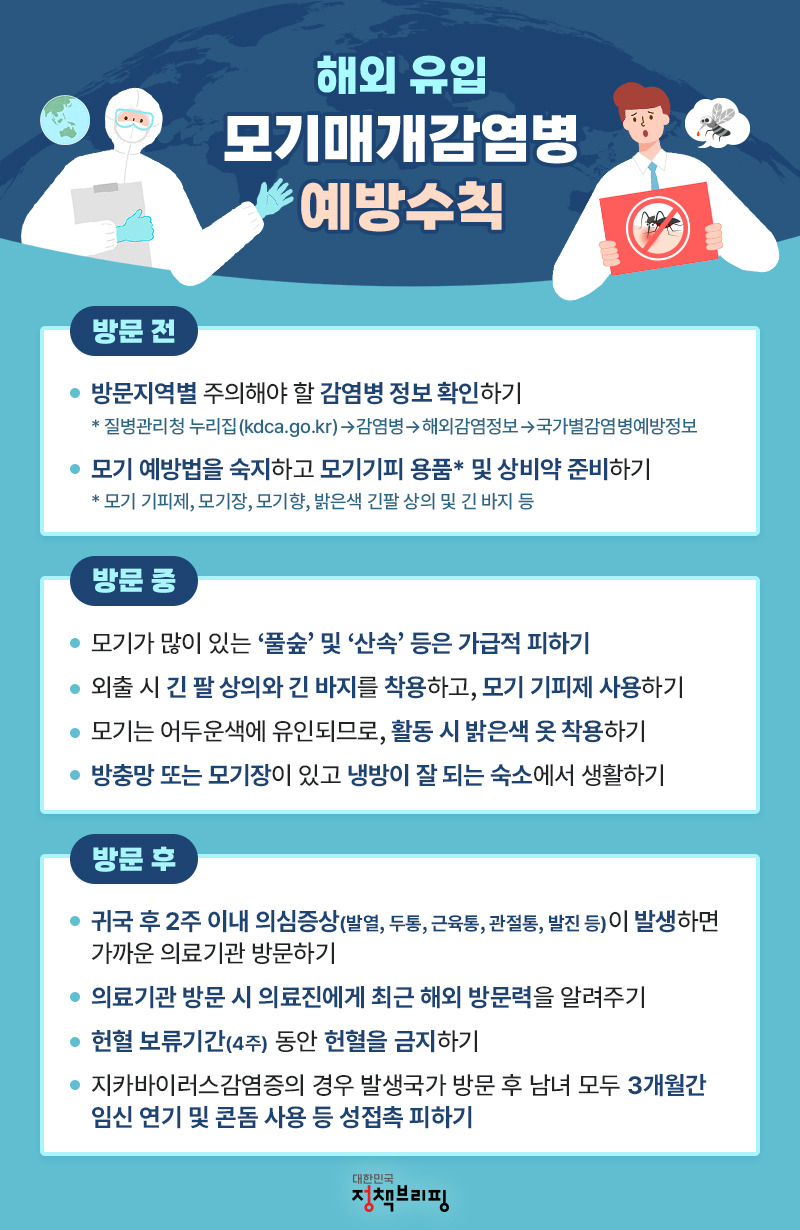 해외 유입
모기매개감염병
예방수칙

방문 전

• 방문지역별 주의해야 할 감염병 정보 확인하기
* 질병관리청 누리집(kdca.go.kr)→감염병→해외감염정보→국가별감염병예방정보

• 모기 예방법을 숙지하고 모기기피 용품* 및 상비약 준비하기
* 모기 기피제, 모기장, 모기향, 밝은색 긴팔 상의 및 긴 바지 등

방문 중

• 모기가 많이 있는 '풀숲' 및 '산속' 등은 가급적 피하기

• 외출 시 긴 팔 상의와 긴 바지를 착용하고, 모기 기피제 사용하기

• 모기는 어두운색에 유인되므로, 활동 시 밝은색 옷 착용하기

• 방충망 또는 모기장이 있고 냉방이 잘 되는 숙소에서 생활하기

방문 후

• 귀국 후 2주 이내 의심증상(발열, 두통, 근육통, 관절통, 발진 등)이 발생하면 가까운 의료기관 방문하기

• 의료기관 방문 시 의료진에게 최근 해외 방문력을 알려주기

• 헌혈 보류기간(4주) 동안 헌혈을 금지하기

• 지카바이러스감염증의 경우 발생국가 방문 후 남녀 모두 3개월간 임신 연기 및 콘돔 사용 등 성접촉 피하기

대한민국
정책브리핑